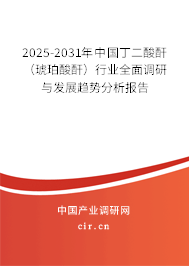 2025-2031年中国丁二酸酐（琥珀酸酐）行业全面调研与发展趋势分析报告

中国产业调研网
cir.cn